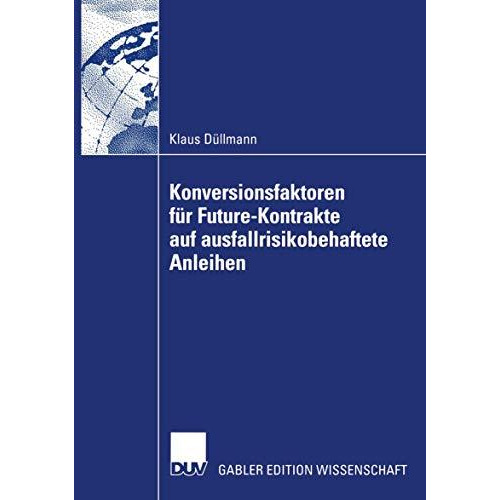 Klaus Düllmann

Konversionsfaktoren für Future-Kontrakte auf ausfallrisikobehaftete Anleihen

DUV GABLER EDITION WISSENSCHAFT